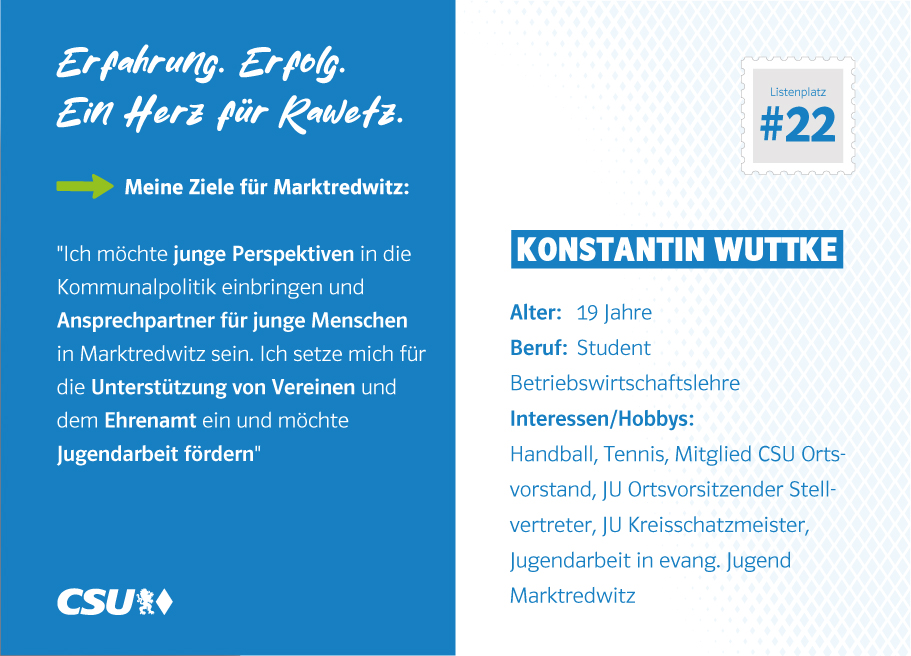 Erfahrung. Erfolg.
Ein Herz für Rawetz.

Meine Ziele für Marktredwitz:

"Ich möchte junge Perspektiven in die Kommunalpolitik einbringen und Ansprechpartner für junge Menschen in Marktredwitz sein. Ich setze mich für die Unterstützung von Vereinen und dem Ehrenamt ein und möchte Jugendarbeit fördern"

CSU

Listenplatz
#22

KONSTANTIN WUTTKE

Alter: 19 Jahre
Beruf: Student Betriebswirtschaftslehre
Interessen/Hobbys:
Handball, Tennis, Mitglied CSU Ortsvorstand, JU Ortsvorsitzender Stellvertreter, JU Kreisschatzmeister, Jugendarbeit in evang. Jugend Marktredwitz